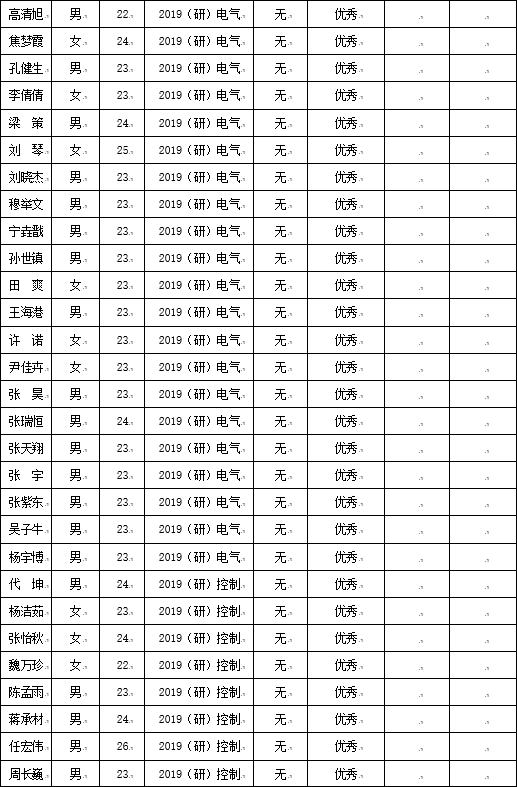 | 高清旭 | 男 | 22 | 2019（研）电气 | 无 | 优秀 | | |
|---|---|---|---|---|---|---|---|
| 焦梦霞 | 女 | 24 | 2019（研）电气 | 无 | 优秀 | | |
| 孔健生 | 男 | 23 | 2019（研）电气 | 无 | 优秀 | | |
| 李倩倩 | 女 | 23 | 2019（研）电气 | 无 | 优秀 | | |
| 梁 策 | 男 | 24 | 2019（研）电气 | 无 | 优秀 | | |
| 刘 琴 | 女 | 25 | 2019（研）电气 | 无 | 优秀 | | |
| 刘晓杰 | 男 | 23 | 2019（研）电气 | 无 | 优秀 | | |
| 穆举文 | 男 | 23 | 2019（研）电气 | 无 | 优秀 | | |
| 宁垚戬 | 男 | 23 | 2019（研）电气 | 无 | 优秀 | | |
| 孙世镇 | 男 | 23 | 2019（研）电气 | 无 | 优秀 | | |
| 田 爽 | 女 | 23 | 2019（研）电气 | 无 | 优秀 | | |
| 王海港 | 男 | 23 | 2019（研）电气 | 无 | 优秀 | | |
| 许 诺 | 女 | 23 | 2019（研）电气 | 无 | 优秀 | | |
| 尹佳卉 | 女 | 23 | 2019（研）电气 | 无 | 优秀 | | |
| 张 昊 | 男 | 23 | 2019（研）电气 | 无 | 优秀 | | |
| 张瑞恒 | 男 | 24 | 2019（研）电气 | 无 | 优秀 | | |
| 张天翔 | 男 | 23 | 2019（研）电气 | 无 | 优秀 | | |
| 张 宇 | 男 | 23 | 2019（研）电气 | 无 | 优秀 | | |
| 张紫东 | 男 | 23 | 2019（研）电气 | 无 | 优秀 | | |
| 吴子牛 | 男 | 23 | 2019（研）电气 | 无 | 优秀 | | |
| 杨宇博 | 男 | 23 | 2019（研）电气 | 无 | 优秀 | | |
| 代 坤 | 男 | 24 | 2019（研）控制 | 无 | 优秀 | | |
| 杨洁茹 | 女 | 23 | 2019（研）控制 | 无 | 优秀 | | |
| 张怡秋 | 女 | 24 | 2019（研）控制 | 无 | 优秀 | | |
| 魏万珍 | 女 | 22 | 2019（研）控制 | 无 | 优秀 | | |
| 陈孟雨 | 男 | 23 | 2019（研）控制 | 无 | 优秀 | | |
| 蒋承材 | 男 | 24 | 2019（研）控制 | 无 | 优秀 | | |
| 任宏伟 | 男 | 26 | 2019（研）控制 | 无 | 优秀 | | |
| 周长巍 | 男 | 23 | 2019（研）控制 | 无 | 优秀 | | |